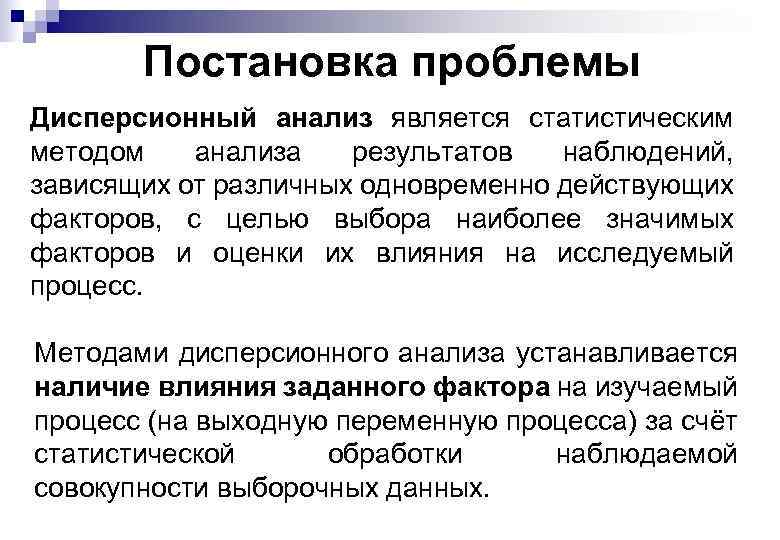 Постановка проблемы

Дисперсионный анализ является статистическим методом анализа результатов наблюдений, зависящих от различных одновременно действующих факторов, с целью выбора наиболее значимых факторов и оценки их влияния на исследуемый процесс.

Методами дисперсионного анализа устанавливается наличие влияния заданного фактора на изучаемый процесс (на выходную переменную процесса) за счёт статистической обработки наблюдаемой совокупности выборочных данных.